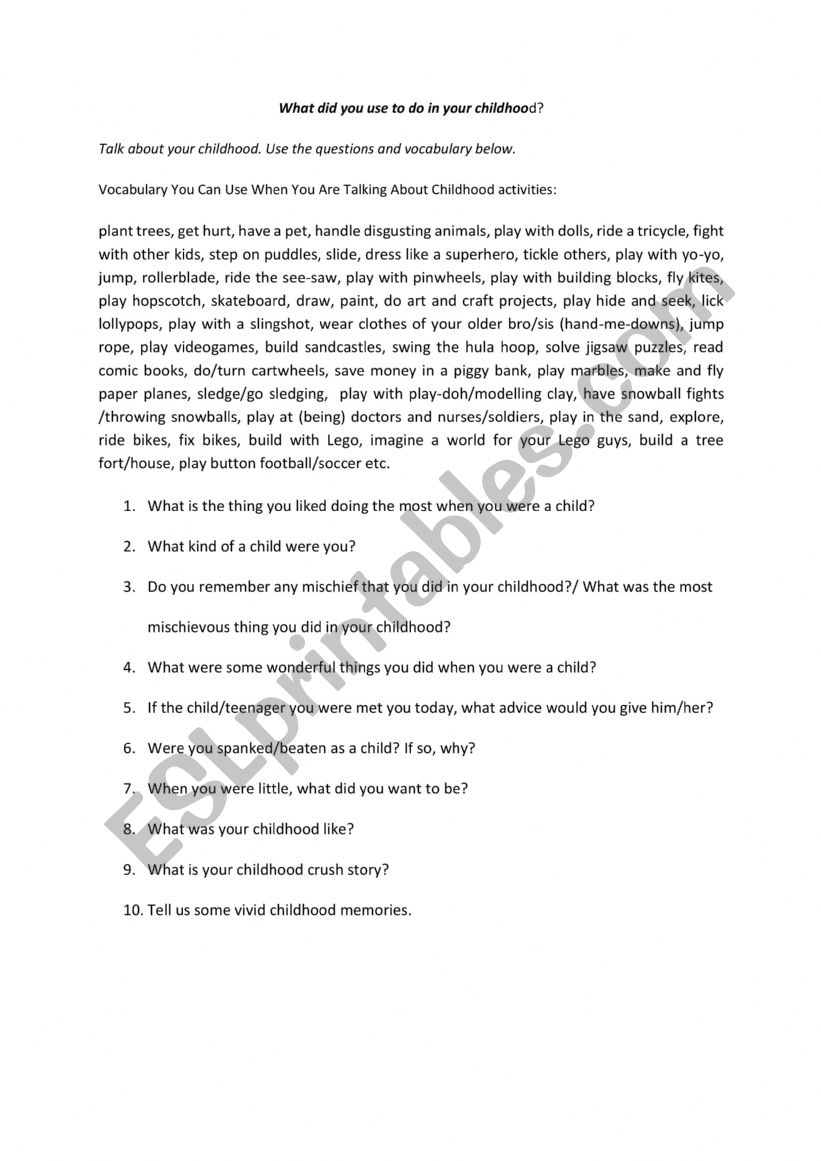 What did you use to do in your childhood?

Talk about your childhood. Use the questions and vocabulary below.

Vocabulary You Can Use When You Are Talking About Childhood activities:

plant trees, get hurt, have a pet, handle disgusting animals, play with dolls, ride a tricycle, fight with other kids, step on puddles, slide, dress like a superhero, tickle others, play with yo-yo, jump, rollerblade, ride the see-saw, play with pinwheels, play with building blocks, fly kites, play hopscotch, skateboard, draw, paint, do art and craft projects, play hide and seek, lick lollypops, play with a slingshot, wear clothes of your older bro/sis (hand-me-downs), jump rope, play videogames, build sandcastles, swing the hula hoop, solve jigsaw puzzles, read comic books, do/turn cartwheels, save money in a piggy bank, play marbles, make and fly paper planes, sledge/go sledging, play with play-doh/modelling clay, have snowball fights /throwing snowballs, play at (being) doctors and nurses/soldiers, play in the sand, explore, ride bikes, fix bikes, build with Lego, imagine a world for your Lego guys, build a tree fort/house, play button football/soccer etc.

1. What is the thing you liked doing the most when you were a child?
2. What kind of a child were you?
3. Do you remember any mischief that you did in your childhood?/ What was the most mischievous thing you did in your childhood?
4. What were some wonderful things you did when you were a child?
5. If the child/teenager you were met you today, what advice would you give him/her?
6. Were you spanked/beaten as a child? If so, why?
7. When you were little, what did you want to be?
8. What was your childhood like?
9. What is your childhood crush story?
10. Tell us some vivid childhood memories.

ESLprintables.com